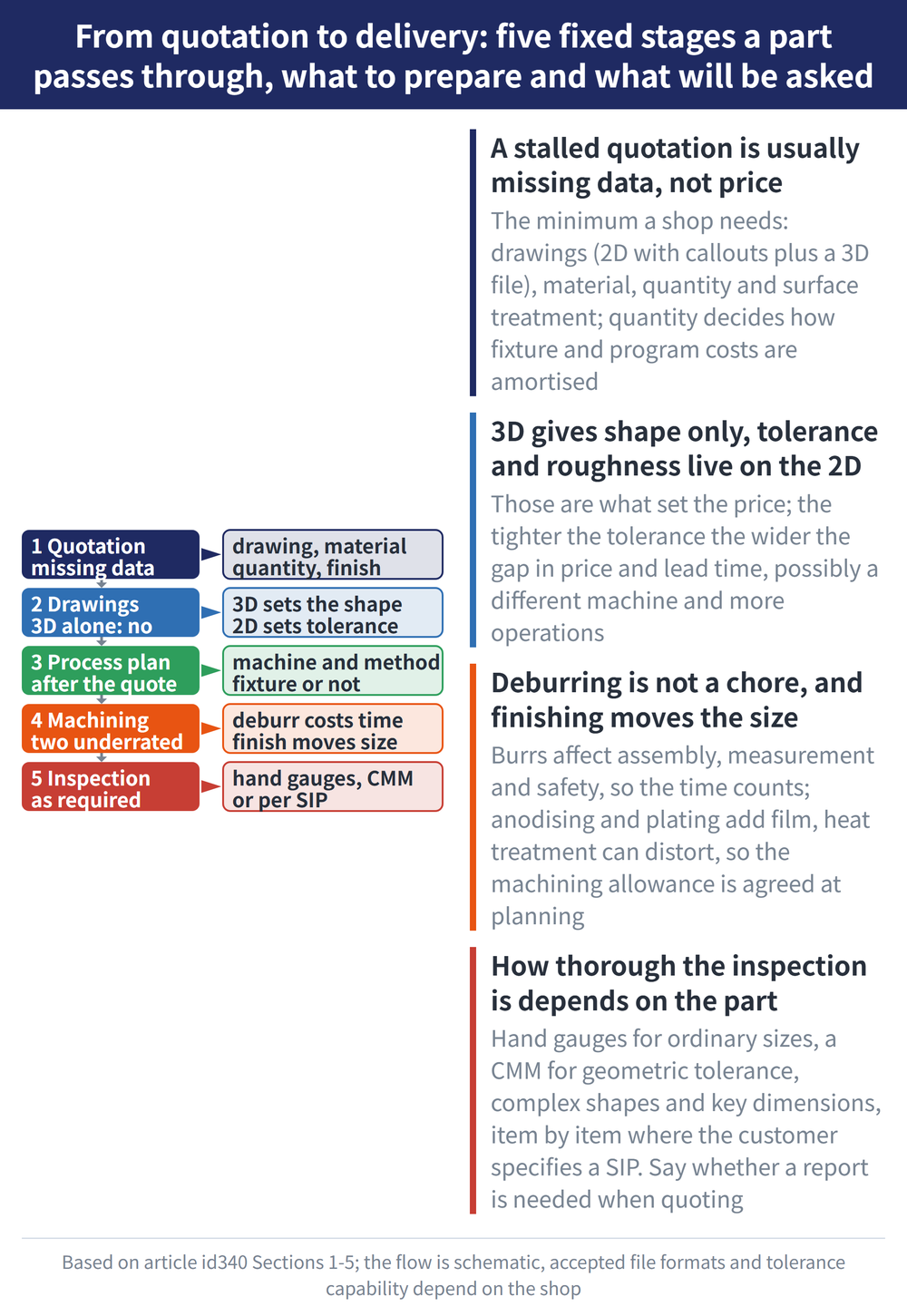 From quotation to delivery: five fixed stages a part passes through, what to prepare and what will be asked

1 Quotation missing data
drawing, material quantity, finish

2 Drawings 3D alone: no
3D sets the shape 2D sets tolerance

3 Process plan after the quote
machine and method fixture or not

4 Machining two underrated
deburr costs time finish moves size

5 Inspection as required
hand gauges, CMM or per SIP

A stalled quotation is usually missing data, not price

The minimum a shop needs: drawings (2D with callouts plus a 3D file), material, quantity and surface treatment; quantity decides how fixture and program costs are amortised

3D gives shape only, tolerance and roughness live on the 2D

Those are what set the price; the tighter the tolerance the wider the gap in price and lead time, possibly a different machine and more operations

Deburring is not a chore, and finishing moves the size

Burrs affect assembly, measurement and safety, so the time counts; anodising and plating add film, heat treatment can distort, so the machining allowance is agreed at planning

How thorough the inspection is depends on the part

Hand gauges for ordinary sizes, a CMM for geometric tolerance, complex shapes and key dimensions, item by item where the customer specifies a SIP. Say whether a report is needed when quoting

Based on article id340 Sections 1-5; the flow is schematic, accepted file formats and tolerance capability depend on the shop